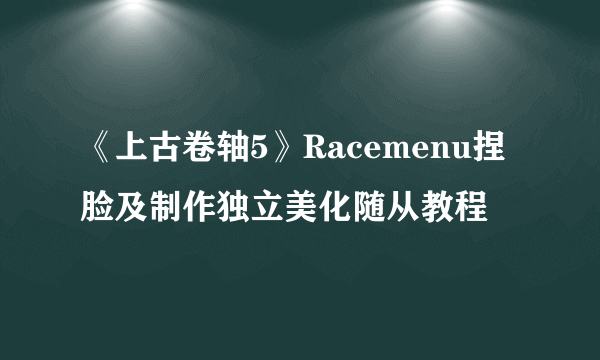 《上古卷轴5》Racemenu捏脸及制作独立美化随从教程